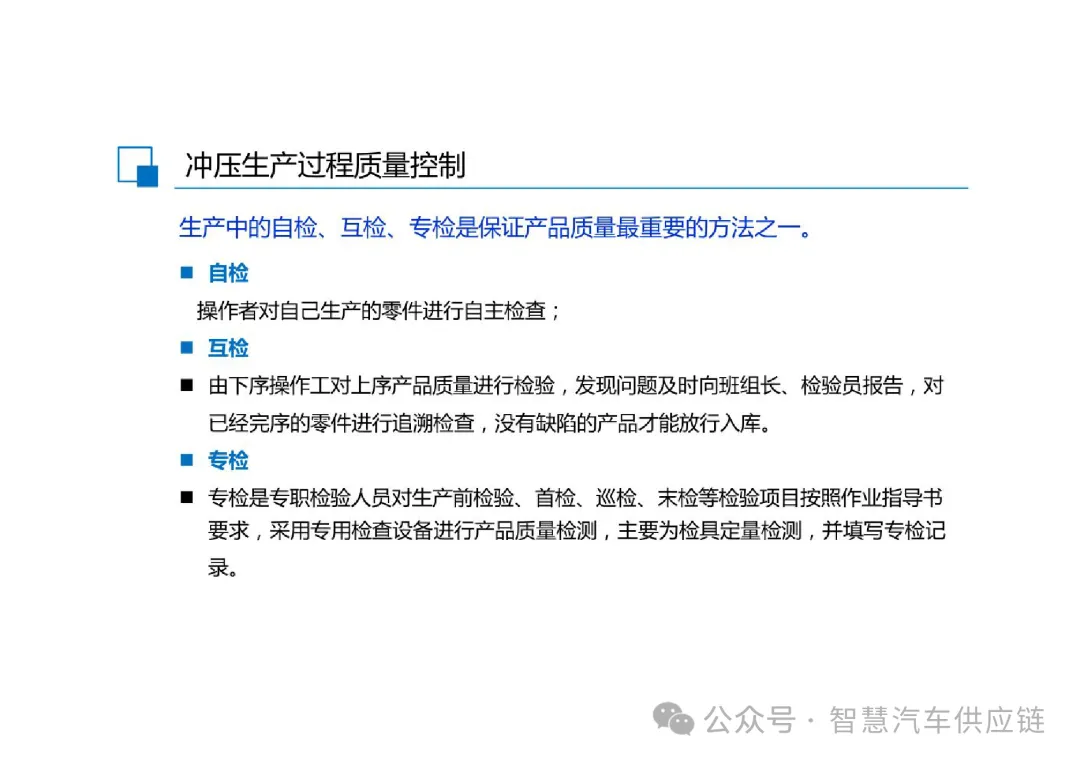 冲压生产过程质量控制

生产中的自检、互检、专检是保证产品质量最重要的方法之一。

■ 自检

操作者对自己生产的零件进行自主检查；

■ 互检

■ 由下序操作工对上序产品质量进行检验，发现问题及时向班组长、检验员报告，对已经完序的零件进行追溯检查，没有缺陷的产品才能放行入库。

■ 专检

■ 专检是专职检验人员对生产前检验、首检、巡检、末检等检验项目按照作业指导书要求，采用专用检查设备进行产品质量检测，主要为检具定量检测，并填写专检记录。

公众号 · 智慧汽车供应链